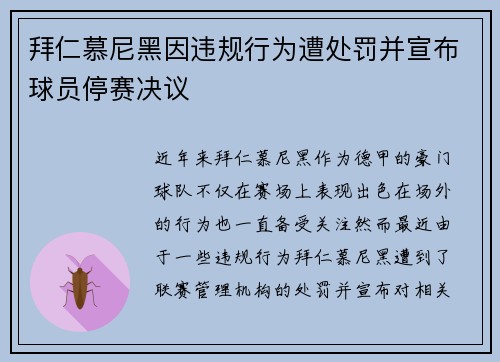 拜仁慕尼黑因违规行为遭处罚并宣布球员停赛决议

近年来拜仁慕尼黑作为德甲的豪门球队不仅在赛场上表现出色在场外的行为也一直备受关注然而最近由于一些违规行为拜仁慕尼黑遭到了联赛管理机构的处罚并宣布对相关